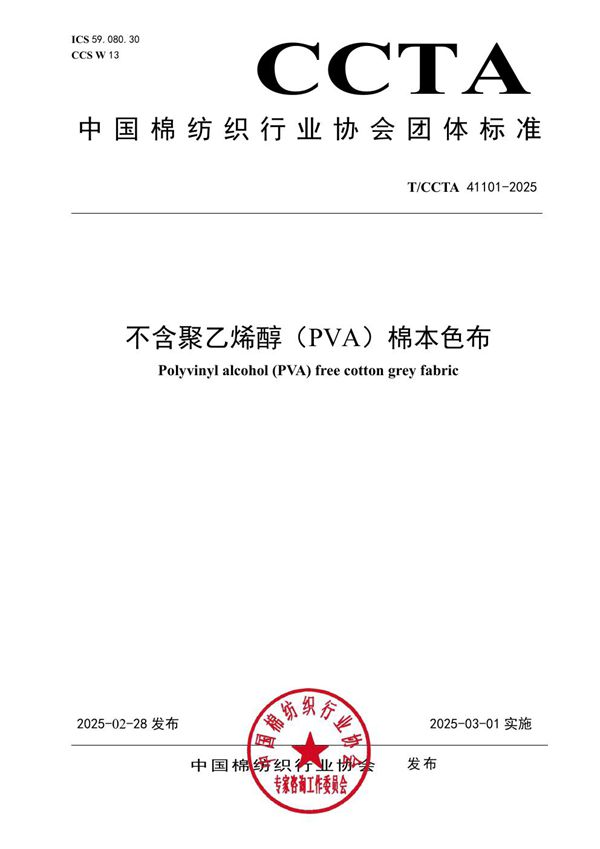 ICS 59. 080. 30
CCS W 13

CCTA

中国棉纺织行业协会团体标准

T/CCTA 41101-2025

不含聚乙烯醇（PVA）棉本色布

Polyvinyl alcohol (PVA) free cotton grey fabric

2025-02-28 发布

2025-03-01 实施

中国棉纺织行业协会 发布

中国棉纺织行业协会
专家咨询工作委员会